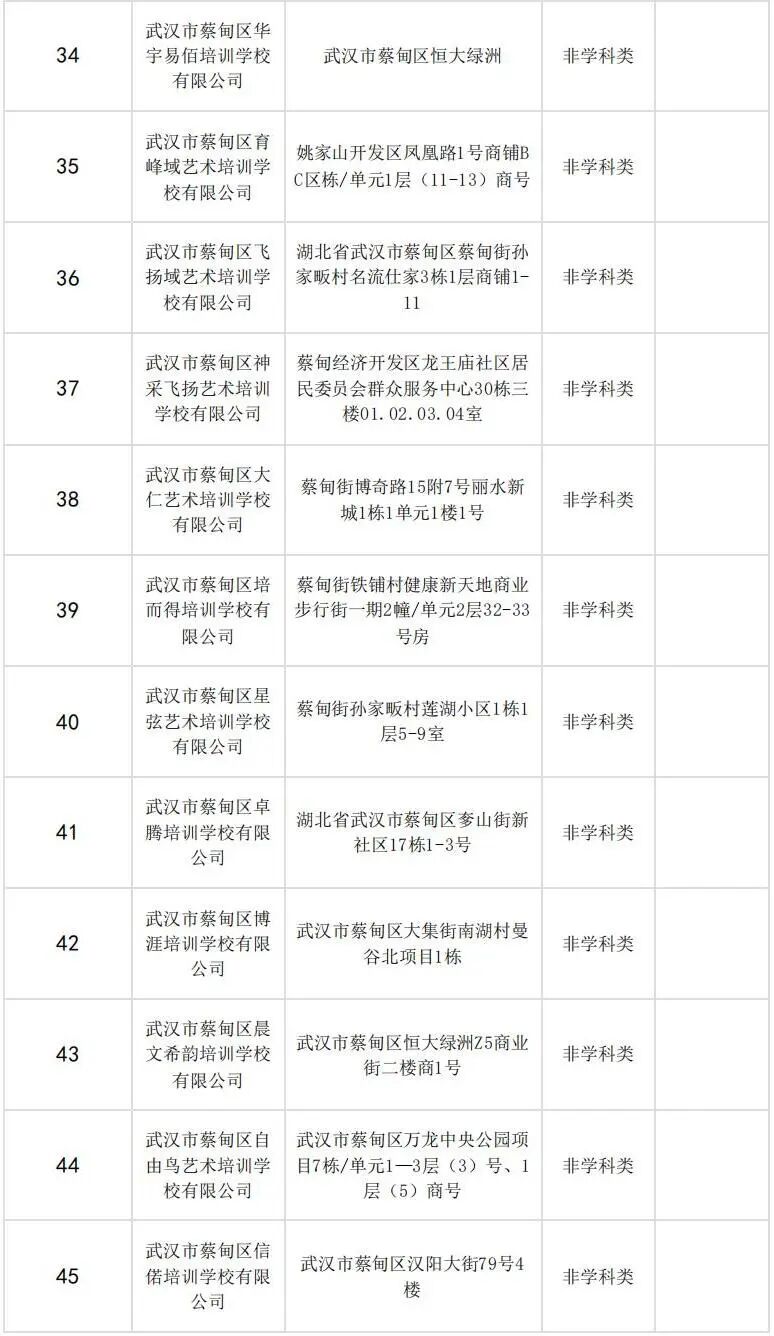 | 34 | 武汉市蔡甸区华宇易佰培训学校有限公司 | 武汉市蔡甸区恒大绿洲 | 非学科类 |  |
|---|---|---|---|---|
| 35 | 武汉市蔡甸区育峰域艺术培训学校有限公司 | 姚家山开发区凤凰路1号商铺BC区栋/单元1层（11-13）商号 | 非学科类 |  |
| 36 | 武汉市蔡甸区飞扬域艺术培训学校有限公司 | 湖北省武汉市蔡甸区蔡甸街孙家畈村名流仕家3栋1层商铺1-11 | 非学科类 |  |
| 37 | 武汉市蔡甸区神采飞扬艺术培训学校有限公司 | 蔡甸经济开发区龙王庙社区居民委员会群众服务中心30栋三楼01.02.03.04室 | 非学科类 |  |
| 38 | 武汉市蔡甸区大仁艺术培训学校有限公司 | 蔡甸街博奇路15附7号丽水新城1栋1单元1楼1号 | 非学科类 |  |
| 39 | 武汉市蔡甸区培而得培训学校有限公司 | 蔡甸街铁铺村健康新天地商业步行街一期2幢/单元2层32-33号房 | 非学科类 |  |
| 40 | 武汉市蔡甸区星弦艺术培训学校有限公司 | 蔡甸街孙家畈村莲湖小区1栋1层5-9室 | 非学科类 |  |
| 41 | 武汉市蔡甸区卓腾培训学校有限公司 | 湖北省武汉市蔡甸区奓山街新社区17栋1-3号 | 非学科类 |  |
| 42 | 武汉市蔡甸区博涯培训学校有限公司 | 武汉市蔡甸区大集街南湖村曼谷北项目1栋 | 非学科类 |  |
| 43 | 武汉市蔡甸区晨文希韵培训学校有限公司 | 武汉市蔡甸区恒大绿洲Z5商业街二楼商1号 | 非学科类 |  |
| 44 | 武汉市蔡甸区自由鸟艺术培训学校有限公司 | 武汉市蔡甸区万龙中央公园项目7栋/单元1—3层（3）号、1层（5）商号 | 非学科类 |  |
| 45 | 武汉市蔡甸区信偌培训学校有限公司 | 武汉市蔡甸区汉阳大街79号4楼 | 非学科类 |  |